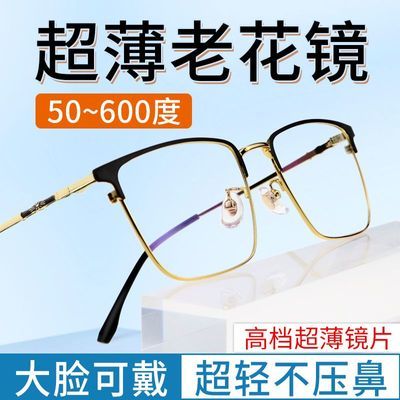 超薄老花镜

50~600度

高档超薄镜片

大脸可戴

超轻不压鼻